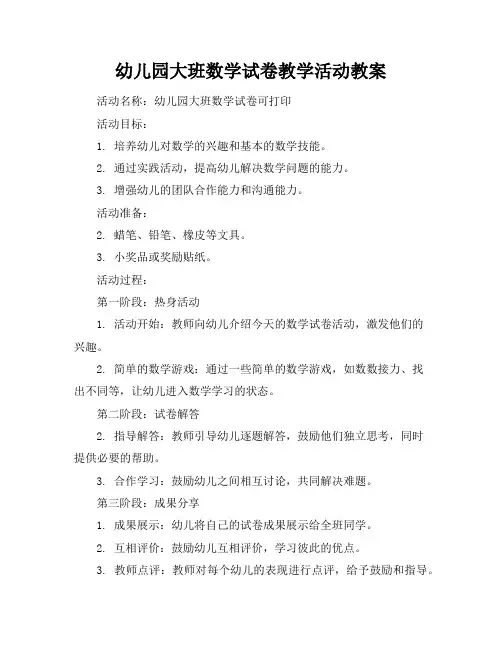 幼儿园大班数学试卷教学活动教案

活动名称：幼儿园大班数学试卷可打印

活动目标：

1. 培养幼儿对数学的兴趣和基本的数学技能。

2. 通过实践活动，提高幼儿解决数学问题的能力。

3. 增强幼儿的团队合作能力和沟通能力。

活动准备：

2. 蜡笔、铅笔、橡皮等文具。

3. 小奖品或奖励贴纸。

活动过程：

第一阶段：热身活动

1. 活动开始：教师向幼儿介绍今天的数学试卷活动，激发他们的兴趣。

2. 简单的数学游戏：通过一些简单的数学游戏，如数数接力、找出不同等，让幼儿进入数学学习的状态。

第二阶段：试卷解答

2. 指导解答：教师引导幼儿逐题解答，鼓励他们独立思考，同时提供必要的帮助。

3. 合作学习：鼓励幼儿之间相互讨论，共同解决难题。

第三阶段：成果分享

1. 成果展示：幼儿将自己的试卷成果展示给全班同学。

2. 互相评价：鼓励幼儿互相评价，学习彼此的优点。

3. 教师点评：教师对每个幼儿的表现进行点评，给予鼓励和指导。